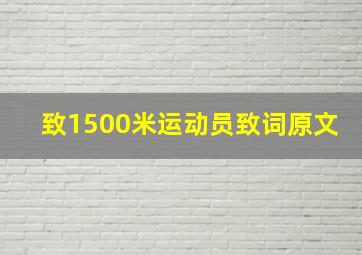 致1500米运动员致词原文